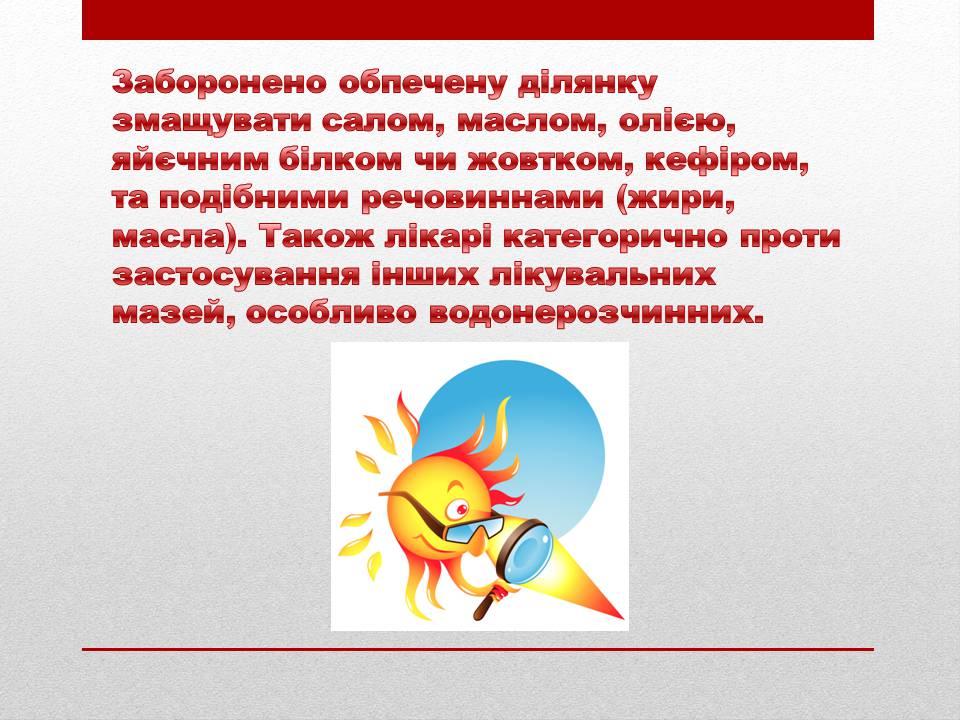 Заборонено обпечену ділянку змащувати салом, маслом, олією, яйєчним білком чи жовтком, кефіром, та подібними речовиннами (жири, масла). Також лікарі категорично проти застосування інших лікувальних мазей, особливо водонерозчинних.